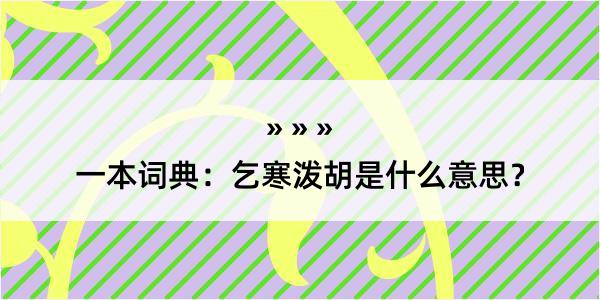 » » »

一本词典：乞寒泼胡是什么意思？